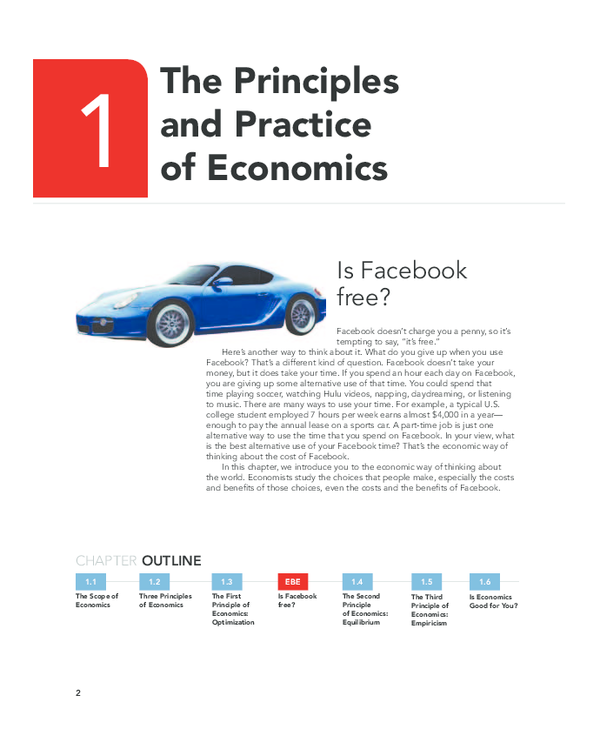 1

The Principles and Practice of Economics

Is Facebook free?

Facebook doesn't charge you a penny, so it's tempting to say, "it's free."

Here's another way to think about it. What do you give up when you use Facebook? That's a different kind of question. Facebook doesn't take your money, but it does take your time. If you spend an hour each day on Facebook, you are giving up some alternative use of that time. You could spend that time playing soccer, watching Hulu videos, napping, daydreaming, or listening to music. There are many ways to use your time. For example, a typical U.S. college student employed 7 hours per week earns almost $4,000 in a year—enough to pay the annual lease on a sports car. A part-time job is just one alternative way to use the time that you spend on Facebook. In your view, what is the best alternative use of your Facebook time? That's the economic way of thinking about the cost of Facebook.

In this chapter, we introduce you to the economic way of thinking about the world. Economists study the choices that people make, especially the costs and benefits of those choices, even the costs and the benefits of Facebook.

CHAPTER OUTLINE

1.1
The Scope of Economics

1.2
Three Principles of Economics

1.3
The First Principle of Economics: Optimization

EBE
Is Facebook free?

1.4
The Second Principle of Economics: Equilibrium

1.5
The Third Principle of Economics: Empiricism

1.6
Is Economics Good for You?

2